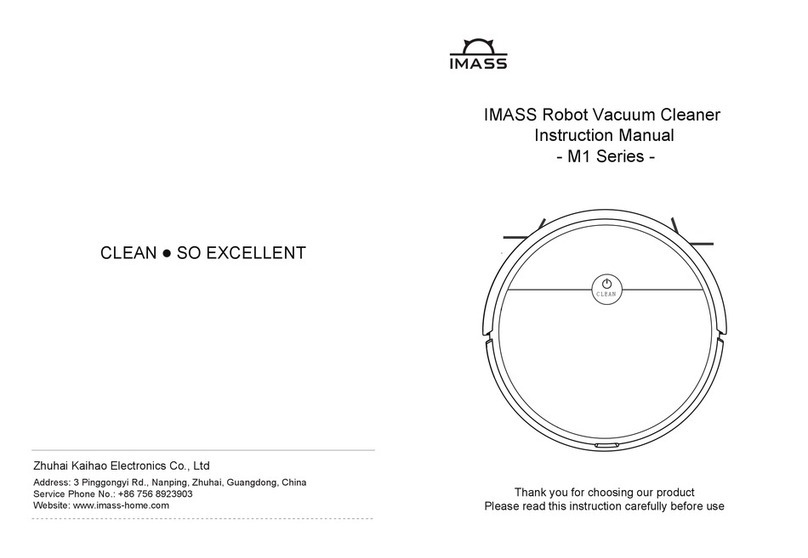 CLEAN ● SO EXCELLENT

Zhuhai Kaihao Electronics Co., Ltd

Address: 3 Pinggongyi Rd., Nanping, Zhuhai, Guangdong, China
Service Phone No.: +86 756 8923903
Website: www.imass-home.com

IMASS

IMASS Robot Vacuum Cleaner
Instruction Manual
- M1 Series -

CLEAN

Thank you for choosing our product
Please read this instruction carefully before use